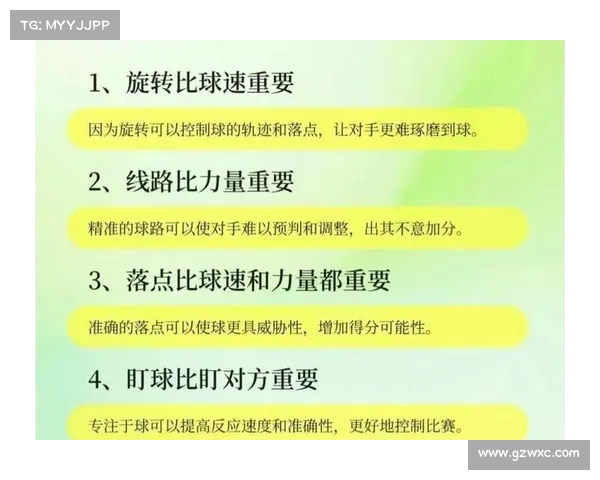 TG: MYYJJPP

1、旋转比球速重要

因为旋转可以控制球的轨迹和落点，让对手更难琢磨到球。

2、线路比力量重要

精准的球路可以使对手难以预判和调整，出其不意加分。

3、落点比球速和力量都重要

准确的落点可以使球更具威胁性，增加得分可能性。

4、盯球比盯对方重要

专注于球可以提高反应速度和准确性，更好地控制比赛。

www.gzwxc.com